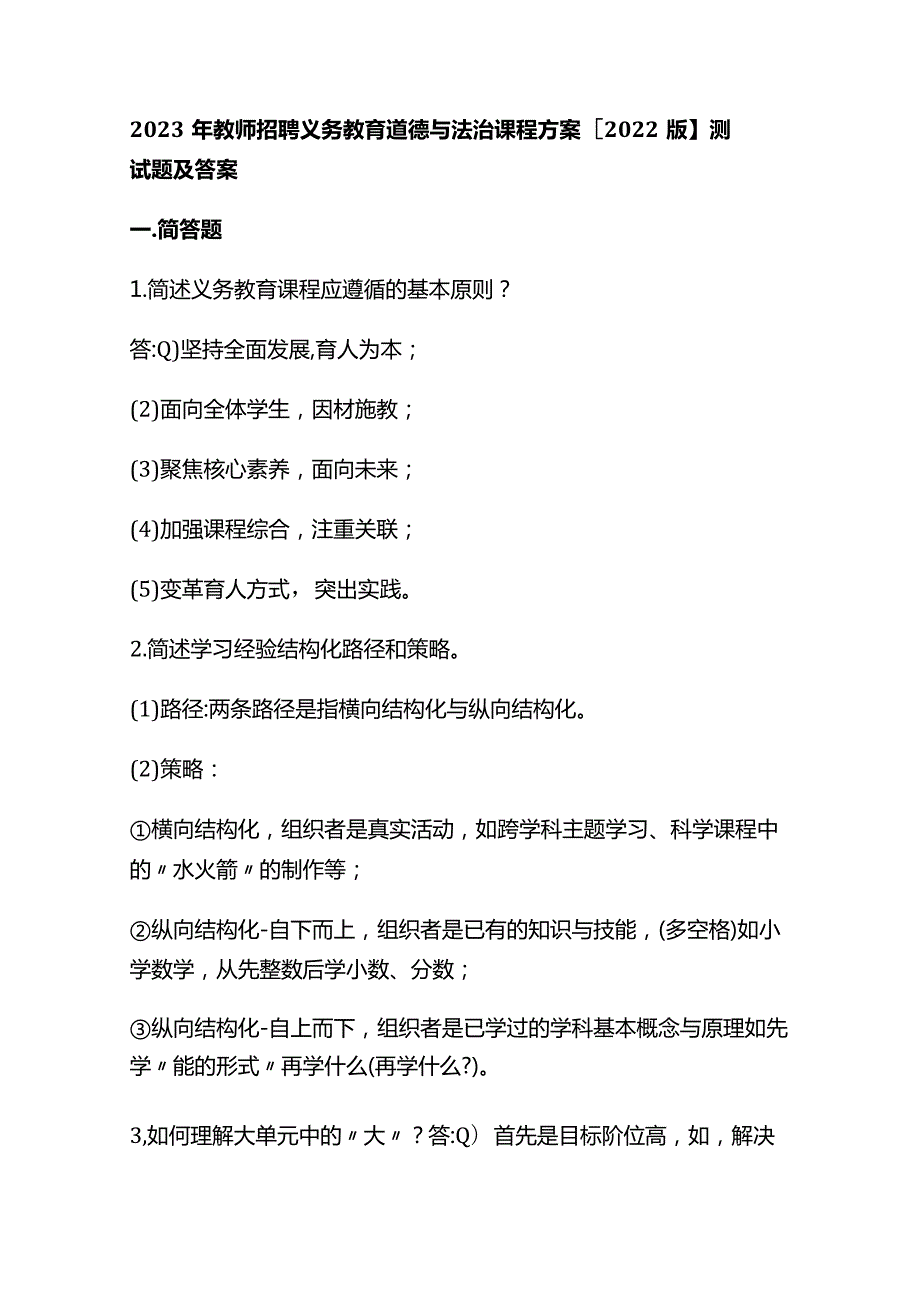 2023 年教师招聘义务教育道德与法治课程方案［2022 版】测试题及答案

一.简答题

1.简述义务教育课程应遵循的基本原则？

答:Q)坚持全面发展,育人为本；

(2)面向全体学生，因材施教；

(3)聚焦核心素养，面向未来；

(4)加强课程综合，注重关联；

(5)变革育人方式，突出实践。

2.简述学习经验结构化路径和策略。

(1)路径:两条路径是指横向结构化与纵向结构化。

(2)策略：

①横向结构化，组织者是真实活动，如跨学科主题学习、科学课程中的〃水火箭〃的制作等；

②纵向结构化-自下而上，组织者是已有的知识与技能，(多空格)如小学数学，从先整数后学小数、分数；

③纵向结构化-自上而下，组织者是已学过的学科基本概念与原理如先学〃能的形式〃再学什么(再学什么?)。

3,如何理解大单元中的〃大〃？答:Q）首先是目标阶位高，如，解决